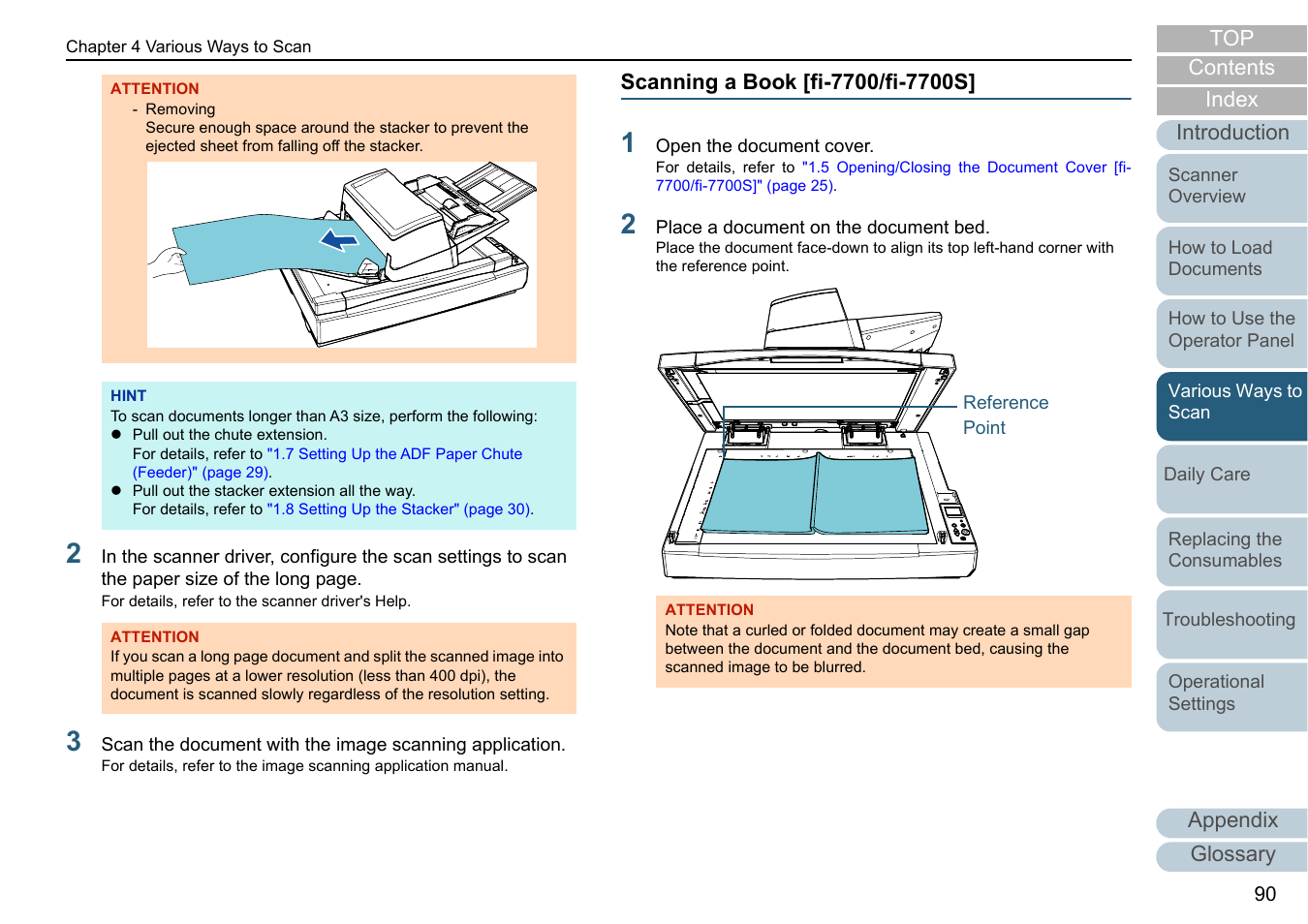 Chapter 4 Various Ways to Scan

ATTENTION
- Removing
Secure enough space around the stacker to prevent the ejected sheet from falling off the stacker.

HINT
To scan documents longer than A3 size, perform the following:
● Pull out the chute extension.
For details, refer to "1.7 Setting Up the ADF Paper Chute (Feeder)" (page 29).
● Pull out the stacker extension all the way.
For details, refer to "1.8 Setting Up the Stacker" (page 30).

2 In the scanner driver, configure the scan settings to scan the paper size of the long page.
For details, refer to the scanner driver's Help.

ATTENTION
If you scan a long page document and split the scanned image into multiple pages at a lower resolution (less than 400 dpi), the document is scanned slowly regardless of the resolution setting.

3 Scan the document with the image scanning application.
For details, refer to the image scanning application manual.

Scanning a Book [fi-7700/fi-7700S]

1 Open the document cover.
For details, refer to "1.5 Opening/Closing the Document Cover [fi-7700/fi-7700S]" (page 25).

2 Place a document on the document bed.
Place the document face-down to align its top left-hand corner with the reference point.

Reference Point

ATTENTION
Note that a curled or folded document may create a small gap between the document and the document bed, causing the scanned image to be blurred.

TOP
Contents
Index
Introduction
Scanner Overview
How to Load Documents
How to Use the Operator Panel
Various Ways to Scan
Daily Care
Replacing the Consumables
Troubleshooting
Operational Settings
Appendix
Glossary
90